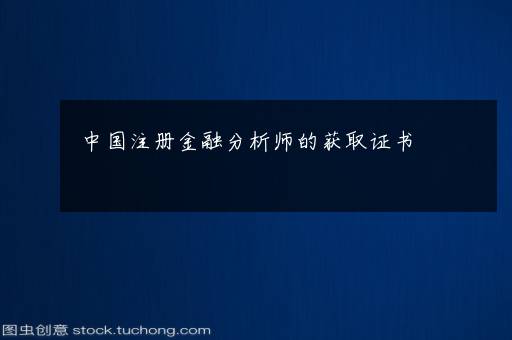 中国注册金融分析师的获取证书

图虫创意 stock.tuchong.com